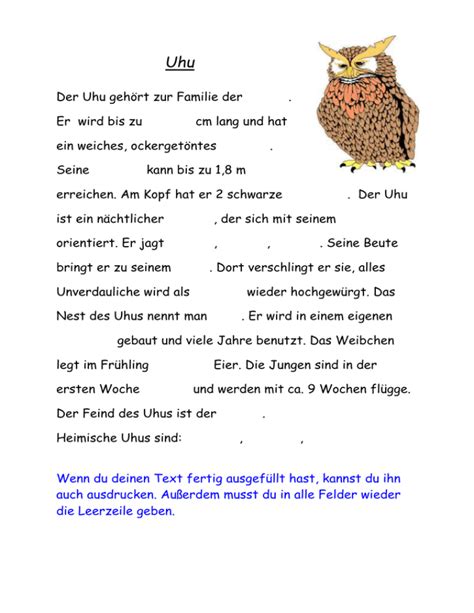 Uhu

Der Uhu gehört zur Familie der .
Er wird bis zu cm lang und hat ein weiches, ockergetöntes .
Seine kann bis zu 1,8 m erreichen. Am Kopf hat er 2 schwarze . Der Uhu ist ein nächtlicher , der sich mit seinem orientiert. Er jagt , , . Seine Beute bringt er zu seinem . Dort verschlingt er sie, alles Unverdauliche wird als wieder hochgewürgt. Das Nest des Uhus nennt man . Er wird in einem eigenen gebaut und viele Jahre benutzt. Das Weibchen legt im Frühling Eier. Die Jungen sind in der ersten Woche und werden mit ca. 9 Wochen flügge.
Der Feind des Uhus ist der .
Heimische Uhus sind: , ,

Wenn du deinen Text fertig ausgefüllt hast, kannst du ihn auch ausdrucken. Außerdem musst du in alle Felder wieder die Leerzeile geben.